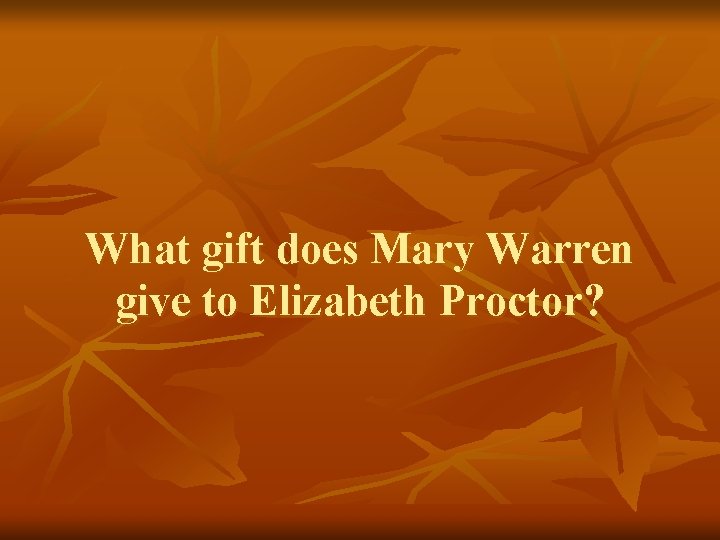 What gift does Mary Warren give to Elizabeth Proctor?